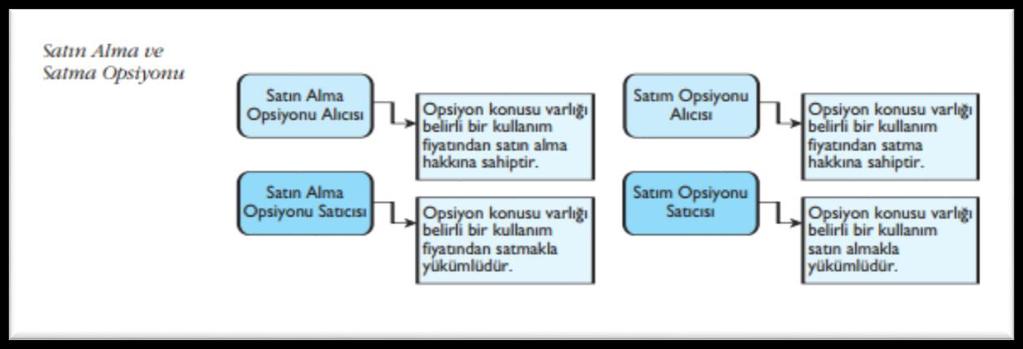 Satın Alma ve Satma Opsiyonu

Satın Alma Opsiyonu Alıcısı

Opsiyon konusu varlığı belirli bir kullanım fiyatından satın alma hakkına sahiptir.

Satın Alma Opsiyonu Satıcısı

Opsiyon konusu varlığı belirli bir kullanım fiyatından satmakla yükümlüdür.

Satım Opsiyonu Alıcısı

Opsiyon konusu varlığı belirli bir kullanım fiyatından satma hakkına sahiptir.

Satım Opsiyonu Satıcısı

Opsiyon konusu varlığı belirli bir kullanım satın almakla yükümlüdür.